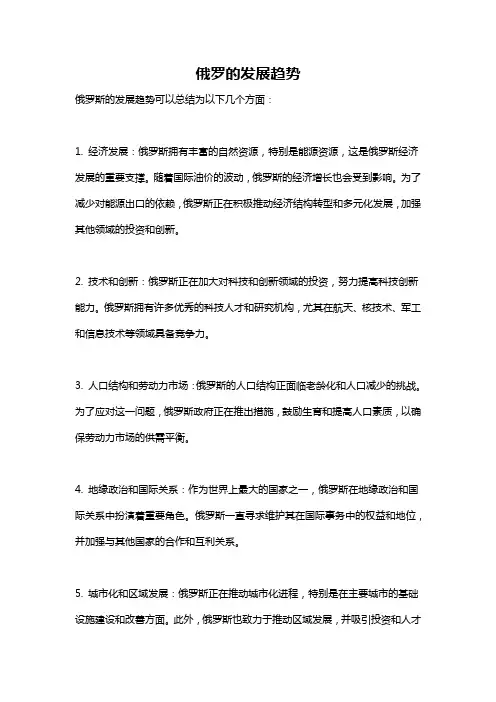 俄罗的发展趋势

俄罗斯的发展趋势可以总结为以下几个方面：

1. 经济发展：俄罗斯拥有丰富的自然资源，特别是能源资源，这是俄罗斯经济发展的重要支撑。随着国际油价的波动，俄罗斯的经济增长也会受到影响。为了减少对能源出口的依赖，俄罗斯正在积极推动经济结构转型和多元化发展，加强其他领域的投资和创新。

2. 技术和创新：俄罗斯正在加大对科技和创新领域的投资，努力提高科技创新能力。俄罗斯拥有许多优秀的科技人才和研究机构，尤其在航天、核技术、军工和信息技术等领域具备竞争力。

3. 人口结构和劳动力市场：俄罗斯的人口结构正面临老龄化和人口减少的挑战。为了应对这一问题，俄罗斯政府正在推出措施，鼓励生育和提高人口素质，以确保劳动力市场的供需平衡。

4. 地缘政治和国际关系：作为世界上最大的国家之一，俄罗斯在地缘政治和国际关系中扮演着重要角色。俄罗斯一直寻求维护其在国际事务中的权益和地位，并加强与其他国家的合作和互利关系。

5. 城市化和区域发展：俄罗斯正在推动城市化进程，特别是在主要城市的基础设施建设和改善方面。此外，俄罗斯也致力于推动区域发展，并吸引投资和人才